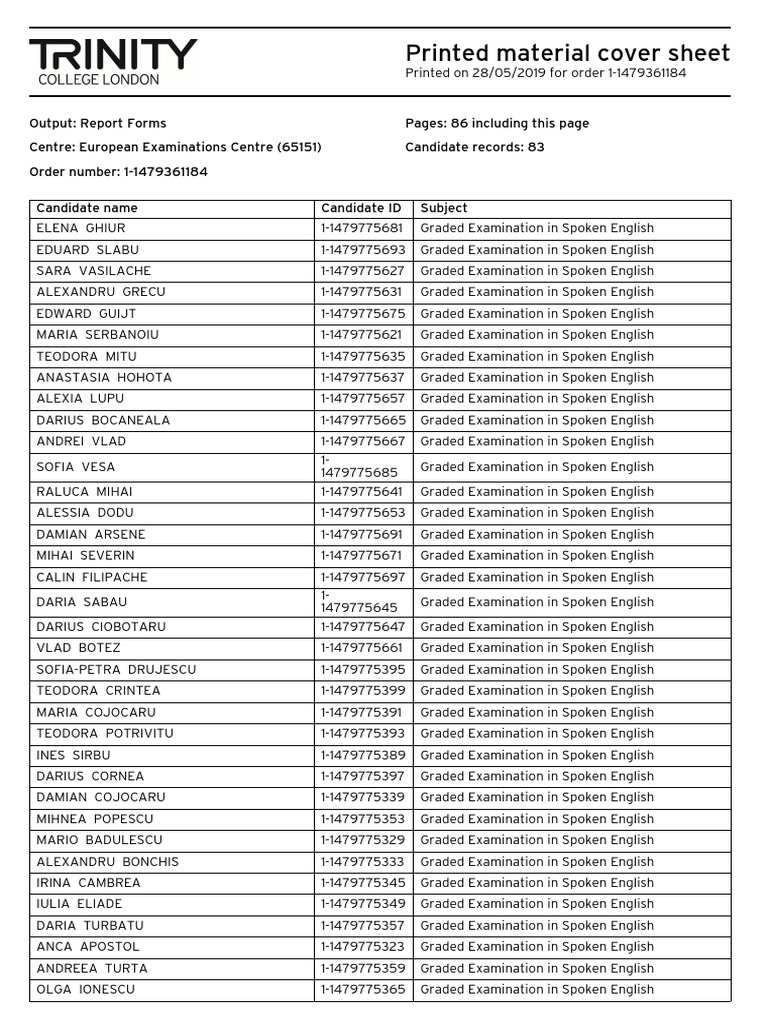 TRINITY
COLLEGE LONDON

Printed material cover sheet
Printed on 28/05/2019 for order 1-1479361184

Output: Report Forms
Centre: European Examinations Centre (65151)
Order number: 1-1479361184

Pages: 86 including this page
Candidate records: 83

| Candidate name | Candidate ID | Subject |
|---|---|---|
| ELENA GHIUR | 1-1479775681 | Graded Examination in Spoken English |
| EDUARD SLABU | 1-1479775693 | Graded Examination in Spoken English |
| SARA VASILACHE | 1-1479775627 | Graded Examination in Spoken English |
| ALEXANDRU GRECU | 1-1479775631 | Graded Examination in Spoken English |
| EDWARD GUIJT | 1-1479775675 | Graded Examination in Spoken English |
| MARIA SERBANOIU | 1-1479775621 | Graded Examination in Spoken English |
| TEODORA MITU | 1-1479775635 | Graded Examination in Spoken English |
| ANASTASIA HOHOTA | 1-1479775637 | Graded Examination in Spoken English |
| ALEXIA LUPU | 1-1479775657 | Graded Examination in Spoken English |
| DARIUS BOCANEALA | 1-1479775665 | Graded Examination in Spoken English |
| ANDREI VLAD | 1-1479775667 | Graded Examination in Spoken English |
| SOFIA VESA | 1-1479775685 | Graded Examination in Spoken English |
| RALUCA MIHAI | 1-1479775641 | Graded Examination in Spoken English |
| ALESSIA DODU | 1-1479775653 | Graded Examination in Spoken English |
| DAMIAN ARSENE | 1-1479775691 | Graded Examination in Spoken English |
| MIHAI SEVERIN | 1-1479775671 | Graded Examination in Spoken English |
| CALIN FILIPACHE | 1-1479775697 | Graded Examination in Spoken English |
| DARIA SABAU | 1-1479775645 | Graded Examination in Spoken English |
| DARIUS CIOBOTARU | 1-1479775647 | Graded Examination in Spoken English |
| VLAD BOTEZ | 1-1479775661 | Graded Examination in Spoken English |
| SOFIA-PETRA DRUJESCU | 1-1479775395 | Graded Examination in Spoken English |
| TEODORA CRINTEA | 1-1479775399 | Graded Examination in Spoken English |
| MARIA COJOCARU | 1-1479775391 | Graded Examination in Spoken English |
| TEODORA POTRIVITU | 1-1479775393 | Graded Examination in Spoken English |
| INES SIRBU | 1-1479775389 | Graded Examination in Spoken English |
| DARIUS CORNEA | 1-1479775397 | Graded Examination in Spoken English |
| DAMIAN COJOCARU | 1-1479775339 | Graded Examination in Spoken English |
| MIHNEA POPESCU | 1-1479775353 | Graded Examination in Spoken English |
| MARIO BADULESCU | 1-1479775329 | Graded Examination in Spoken English |
| ALEXANDRU BONCHIS | 1-1479775333 | Graded Examination in Spoken English |
| IRINA CAMBREA | 1-1479775345 | Graded Examination in Spoken English |
| IULIA ELIADE | 1-1479775349 | Graded Examination in Spoken English |
| DARIA TURBATU | 1-1479775357 | Graded Examination in Spoken English |
| ANCA APOSTOL | 1-1479775323 | Graded Examination in Spoken English |
| ANDREEA TURTA | 1-1479775359 | Graded Examination in Spoken English |
| OLGA IONESCU | 1-1479775365 | Graded Examination in Spoken English |